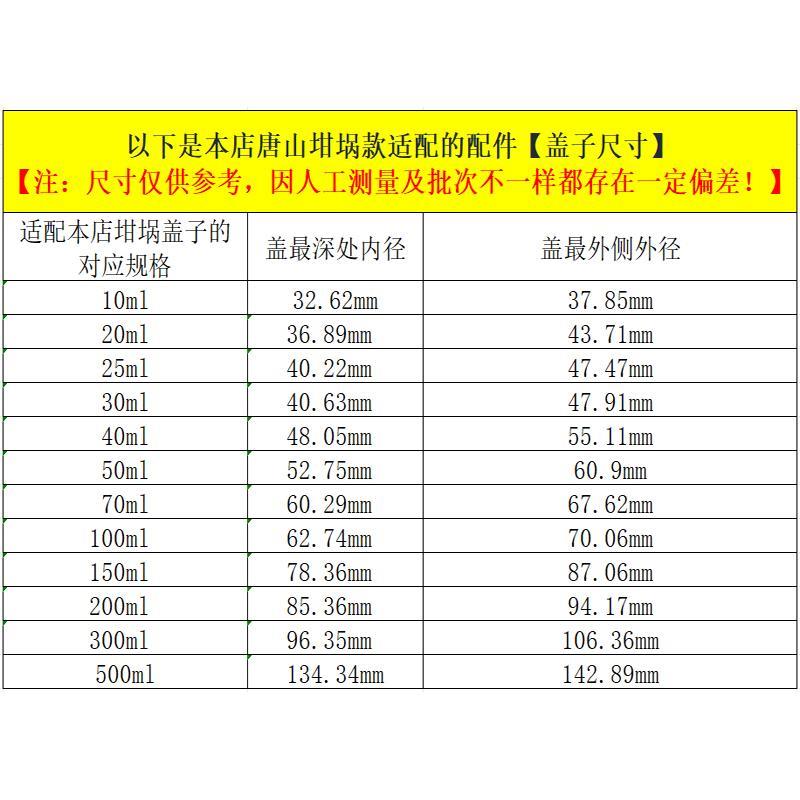 以下是本店唐山坩埚款适配的配件【盖子尺寸】
【注：尺寸仅供参考，因人工测量及批次不一样都存在一定偏差！】

| 适配本店坩埚盖子的对应规格 | 盖最深处内径 | 盖最外侧外径 |
|---|---|---|
| 10ml | 32.62mm | 37.85mm |
| 20ml | 36.89mm | 43.71mm |
| 25ml | 40.22mm | 47.47mm |
| 30ml | 40.63mm | 47.91mm |
| 40ml | 48.05mm | 55.11mm |
| 50ml | 52.75mm | 60.9mm |
| 70ml | 60.29mm | 67.62mm |
| 100ml | 62.74mm | 70.06mm |
| 150ml | 78.36mm | 87.06mm |
| 200ml | 85.36mm | 94.17mm |
| 300ml | 96.35mm | 106.36mm |
| 500ml | 134.34mm | 142.89mm |